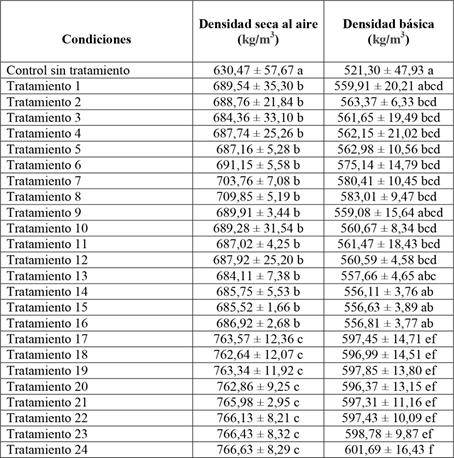 | Condiciones | Densidad seca al aire (kg/m$^3$) | Densidad básica (kg/m$^3$) |
|---|---|---|
| Control sin tratamiento | 630,47 ± 57,67 a | 521,30 ± 47,93 a |
| Tratamiento 1 | 689,54 ± 35,30 b | 559,91 ± 20,21 abcd |
| Tratamiento 2 | 688,76 ± 21,84 b | 563,37 ± 6,33 bcd |
| Tratamiento 3 | 684,36 ± 33,10 b | 561,65 ± 19,49 bcd |
| Tratamiento 4 | 687,74 ± 25,26 b | 562,15 ± 21,02 bcd |
| Tratamiento 5 | 687,16 ± 5,28 b | 562,98 ± 10,56 bcd |
| Tratamiento 6 | 691,15 ± 5,58 b | 575,14 ± 14,79 bcd |
| Tratamiento 7 | 703,76 ± 7,08 b | 580,41 ± 10,45 bcd |
| Tratamiento 8 | 709,85 ± 5,19 b | 583,01 ± 9,47 bcd |
| Tratamiento 9 | 689,91 ± 3,44 b | 559,08 ± 15,64 abcd |
| Tratamiento 10 | 689,28 ± 31,54 b | 560,67 ± 8,34 bcd |
| Tratamiento 11 | 687,02 ± 4,25 b | 561,47 ± 18,43 bcd |
| Tratamiento 12 | 687,92 ± 25,20 b | 560,59 ± 4,58 bcd |
| Tratamiento 13 | 684,11 ± 7,38 b | 557,66 ± 4,65 abc |
| Tratamiento 14 | 685,75 ± 5,53 b | 556,11 ± 3,76 ab |
| Tratamiento 15 | 685,52 ± 1,66 b | 556,63 ± 3,89 ab |
| Tratamiento 16 | 686,92 ± 2,68 b | 556,81 ± 3,77 ab |
| Tratamiento 17 | 763,57 ± 12,36 c | 597,45 ± 14,71 ef |
| Tratamiento 18 | 762,64 ± 12,07 c | 596,99 ± 14,51 ef |
| Tratamiento 19 | 763,34 ± 11,92 c | 597,85 ± 13,80 ef |
| Tratamiento 20 | 762,86 ± 9,25 c | 596,37 ± 13,15 ef |
| Tratamiento 21 | 765,98 ± 2,95 c | 597,31 ± 11,16 ef |
| Tratamiento 22 | 766,13 ± 8,21 c | 597,43 ± 10,09 ef |
| Tratamiento 23 | 766,43 ± 8,32 c | 598,78 ± 9,87 ef |
| Tratamiento 24 | 766,63 ± 8,29 c | 601,69 ± 16,43 f |